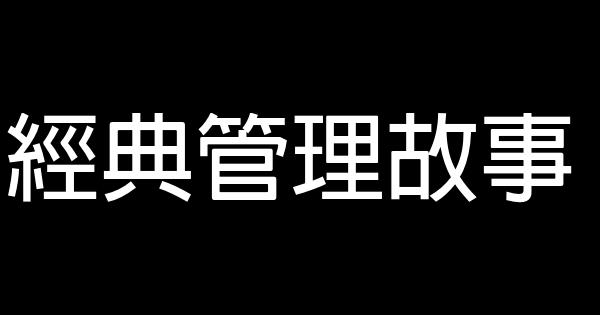 經典管理故事